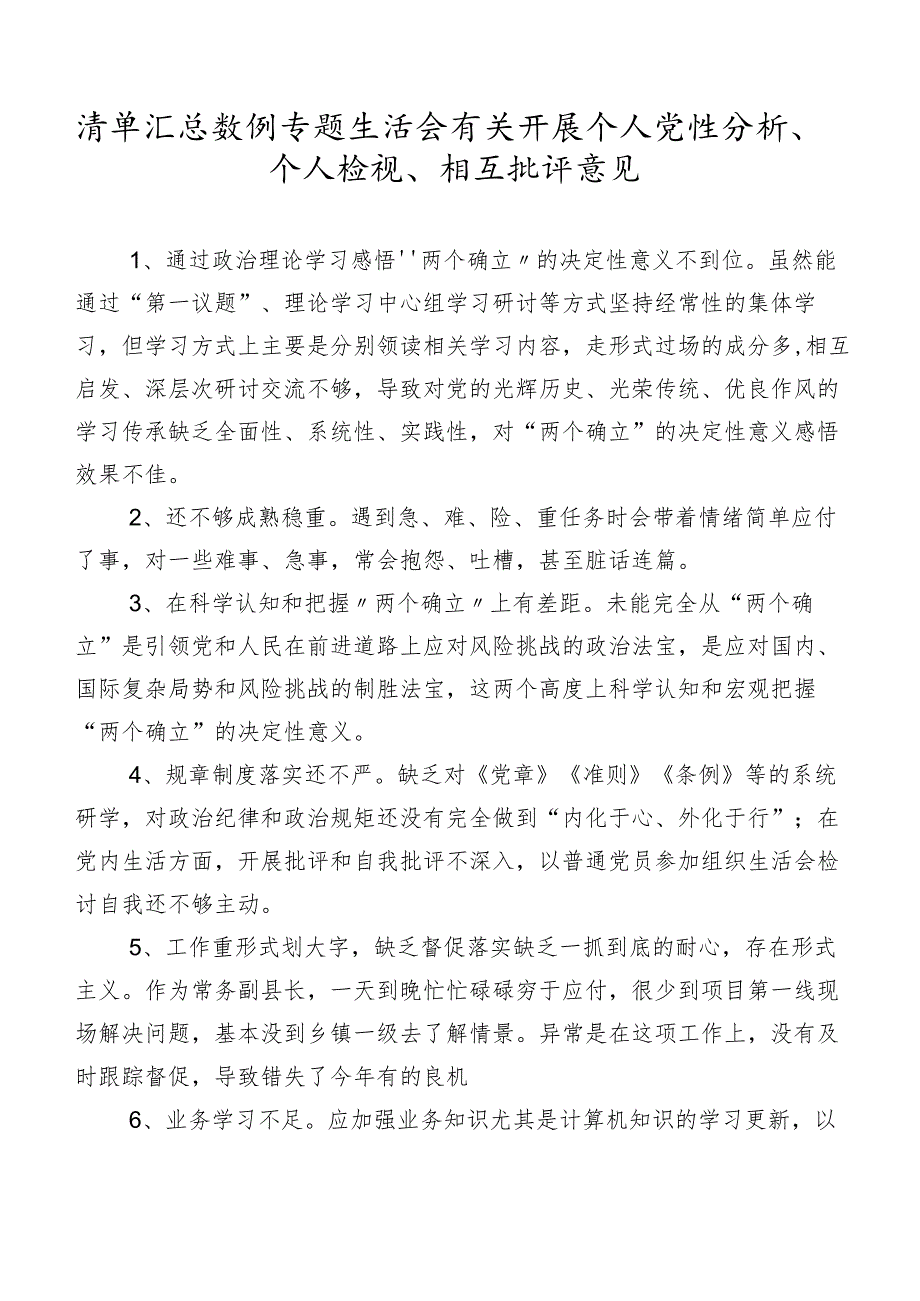 清单汇总数例专题生活会有关开展个人党性分析、个人检视、相互批评意见

1、通过政治理论学习感悟''两个确立〃的决定性意义不到位。虽然能通过“第一议题”、理论学习中心组学习研讨等方式坚持经常性的集体学习，但学习方式上主要是分别领读相关学习内容，走形式过场的成分多,相互启发、深层次研讨交流不够，导致对党的光辉历史、光荣传统、优良作风的学习传承缺乏全面性、系统性、实践性，对“两个确立”的决定性意义感悟效果不佳。

2、还不够成熟稳重。遇到急、难、险、重任务时会带着情绪简单应付了事，对一些难事、急事，常会抱怨、吐槽，甚至脏话连篇。

3、在科学认知和把握〃两个确立〃上有差距。未能完全从“两个确立”是引领党和人民在前进道路上应对风险挑战的政治法宝，是应对国内、国际复杂局势和风险挑战的制胜法宝，这两个高度上科学认知和宏观把握“两个确立”的决定性意义。

4、规章制度落实还不严。缺乏对《党章》《准则》《条例》等的系统研学，对政治纪律和政治规矩还没有完全做到“内化于心、外化于行”；在党内生活方面，开展批评和自我批评不深入，以普通党员参加组织生活会检讨自我还不够主动。

5、工作重形式划大字，缺乏督促落实缺乏一抓到底的耐心，存在形式主义。作为常务副县长，一天到晚忙忙碌碌穷于应付，很少到项目第一线现场解决问题，基本没到乡镇一级去了解情景。异常是在这项工作上，没有及时跟踪督促，导致错失了今年有的良机

6、业务学习不足。应加强业务知识尤其是计算机知识的学习更新，以